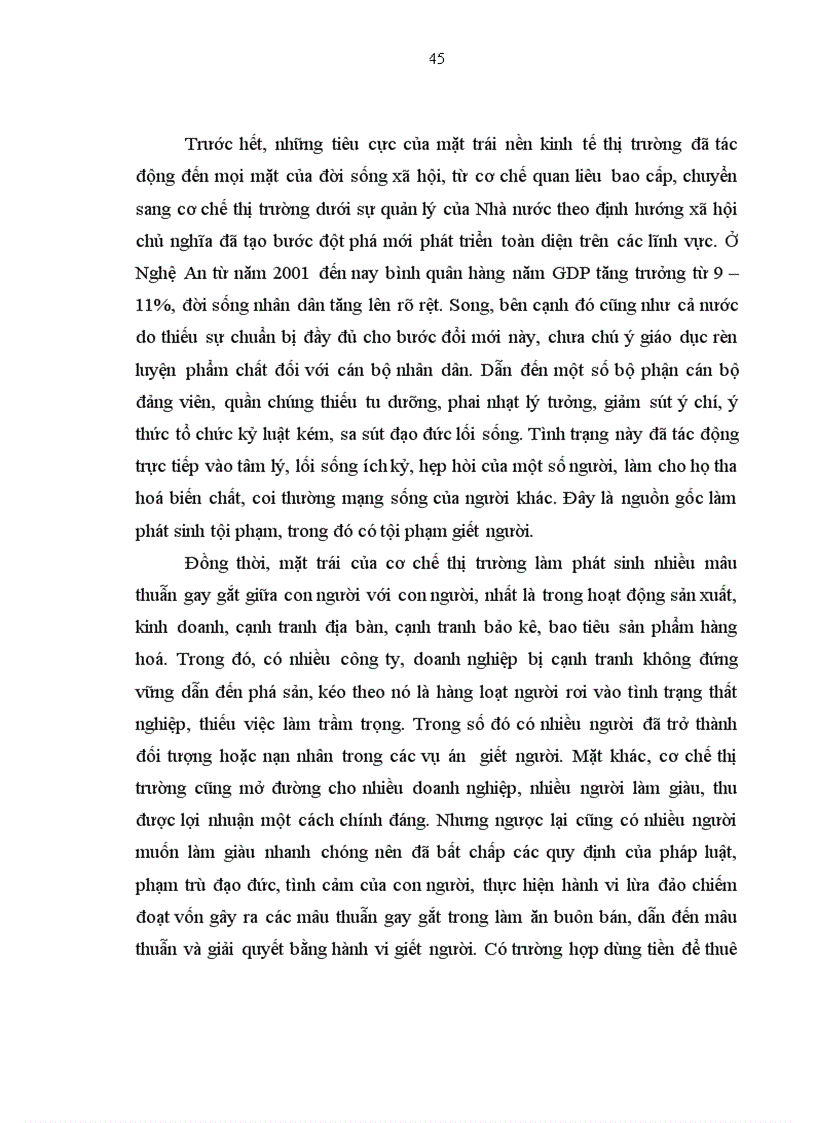 45

Trước hết, những tiêu cực của mặt trái nền kinh tế thị trường đã tác động đến mọi mặt của đời sống xã hội, từ cơ chế quan liêu bao cấp, chuyển sang cơ chế thị trường dưới sự quản lý của Nhà nước theo định hướng xã hội chủ nghĩa đã tạo bước đột phá mới phát triển toàn diện trên các lĩnh vực. Ở Nghệ An từ năm 2001 đến nay bình quân hàng năm GDP tăng trưởng từ 9 – 11%, đời sống nhân dân tăng lên rõ rệt. Song, bên cạnh đó cũng như cả nước do thiếu sự chuẩn bị đầy đủ cho bước đổi mới này, chưa chú ý giáo dục rèn luyện phẩm chất đối với cán bộ nhân dân. Dẫn đến một số bộ phận cán bộ đảng viên, quần chúng thiếu tu dưỡng, phai nhạt lý tưởng, giảm sút ý chí, ý thức tổ chức kỷ luật kém, sa sút đạo đức lối sống. Tình trạng này đã tác động trực tiếp vào tâm lý, lối sống ích kỷ, hẹp hòi của một số người, làm cho họ tha hoá biến chất, coi thường mạng sống của người khác. Đây là nguồn gốc làm phát sinh tội phạm, trong đó có tội phạm giết người.

Đồng thời, mặt trái của cơ chế thị trường làm phát sinh nhiều mâu thuẫn gay gắt giữa con người với con người, nhất là trong hoạt động sản xuất, kinh doanh, cạnh tranh địa bàn, cạnh tranh bảo kê, bao tiêu sản phẩm hàng hoá. Trong đó, có nhiều công ty, doanh nghiệp bị cạnh tranh không đứng vững dẫn đến phá sản, kéo theo nó là hàng loạt người rơi vào tình trạng thất nghiệp, thiếu việc làm trầm trọng. Trong số đó có nhiều người đã trở thành đối tượng hoặc nạn nhân trong các vụ án giết người. Mặt khác, cơ chế thị trường cũng mở đường cho nhiều doanh nghiệp, nhiều người làm giàu, thu được lợi nhuận một cách chính đáng. Nhưng ngược lại cũng có nhiều người muốn làm giàu nhanh chóng nên đã bất chấp các quy định của pháp luật, phạm trù đạo đức, tình cảm của con người, thực hiện hành vi lừa đảo chiếm đoạt vốn gây ra các mâu thuẫn gay gắt trong làm ăn buôn bán, dẫn đến mâu thuẫn và giải quyết bằng hành vi giết người. Có trường hợp dùng tiền để thuê